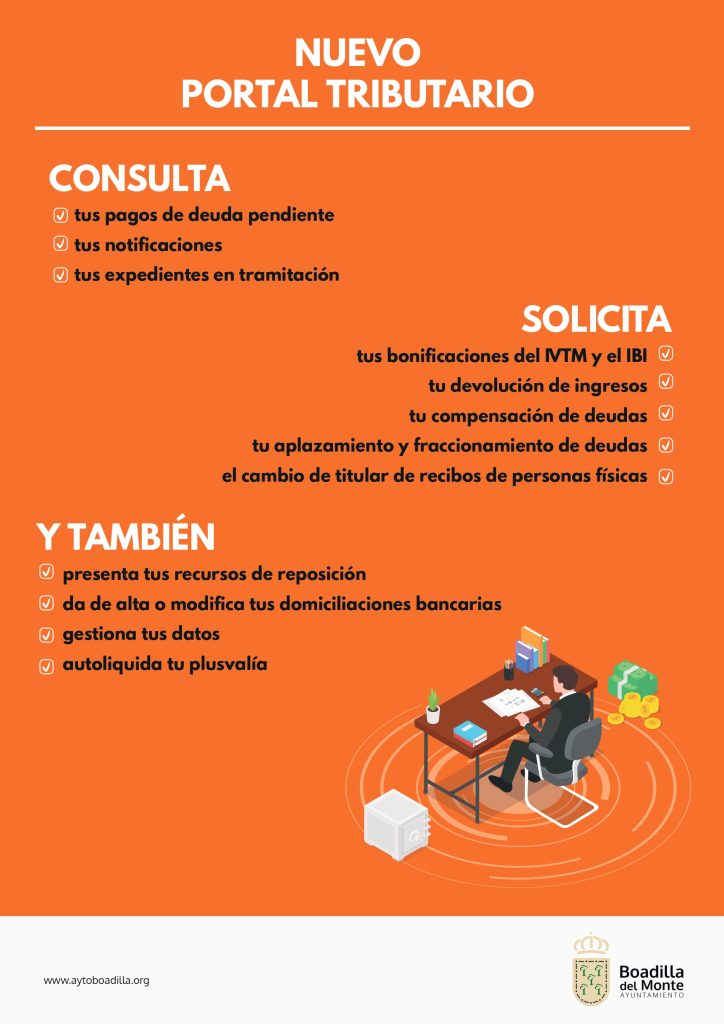 NUEVO
PORTAL TRIBUTARIO

CONSULTA

tus pagos de deuda pendiente
tus notificaciones
tus expedientes en tramitación

SOLICITA

tus bonificaciones del IVTM y el IBI
tu devolución de ingresos
tu compensación de deudas
tu aplazamiento y fraccionamiento de deudas
el cambio de titular de recibos de personas físicas

Y TAMBIÉN

presenta tus recursos de reposición
da de alta o modifica tus domiciliaciones bancarias
gestiona tus datos
autoliquida tu plusvalía

www.aytoboadilla.org

Boadilla del Monte
AYUNTAMIENTO